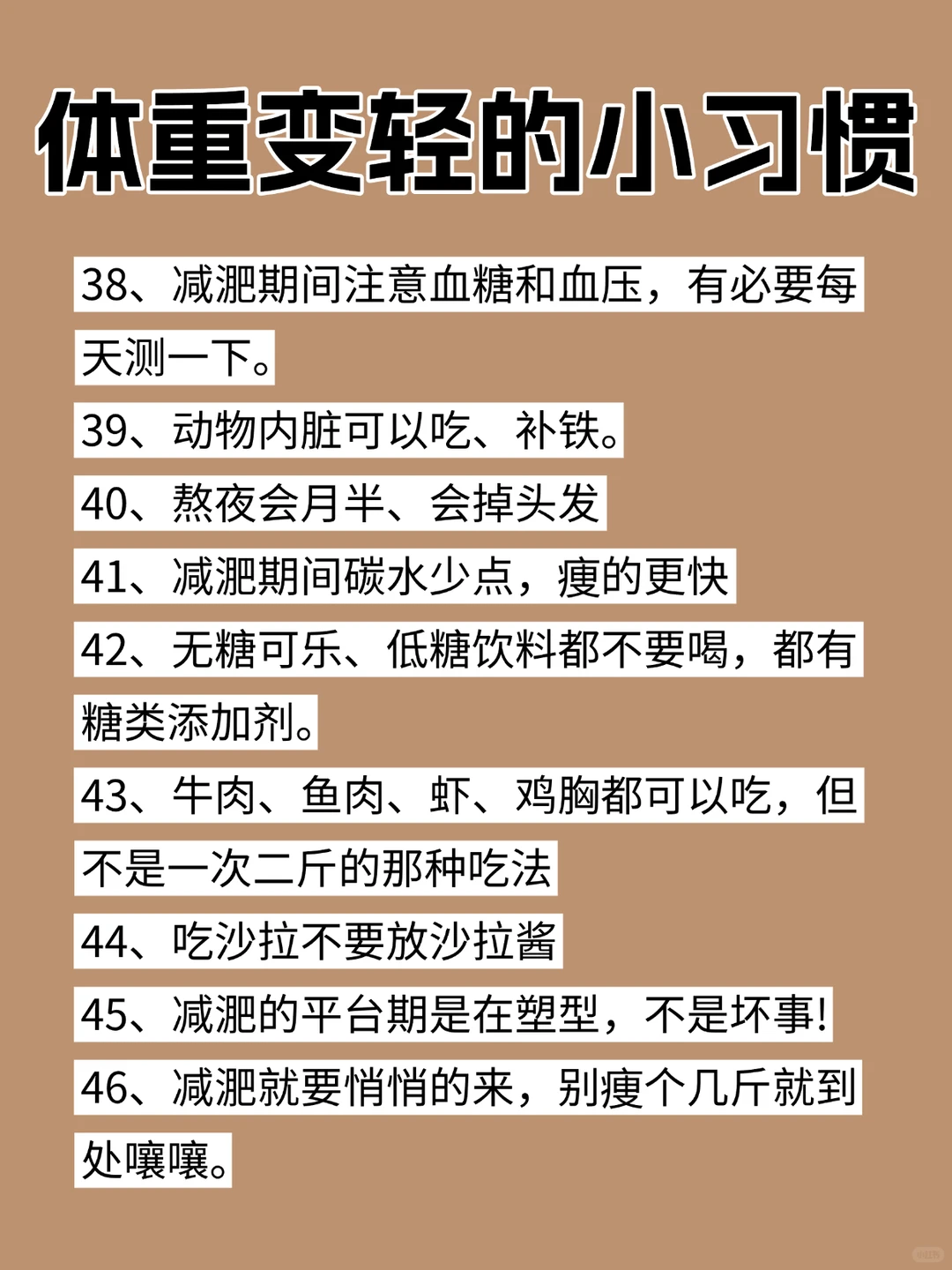 体重变轻的小习惯

38、减淝期间注意血糖和血压，有必要每天测一下。

39、动物内脏可以吃、补铁。

40、熬夜会月半、会掉头发

41、减淝期间碳水少点，瘦的更快

42、无糖可乐、低糖饮料都不要喝，都有糖类添加剂。

43、牛肉、鱼肉、虾、鸡胸都可以吃，但不是一次二斤的那种吃法

44、吃沙拉不要放沙拉酱

45、减淝的平台期是在塑型，不是坏事!

46、减淝就要悄悄的来，别瘦个几斤就到处嚷嚷。